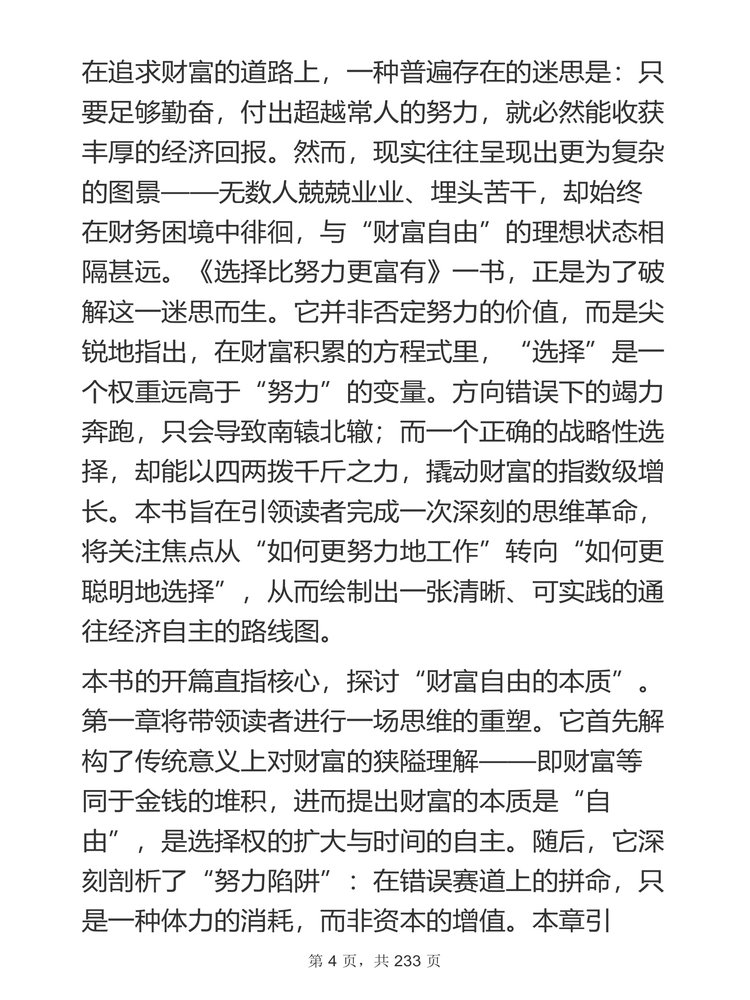 在追求财富的道路上，一种普遍存在的迷思是：只要足够勤奋，付出超越常人的努力，就必然能收获丰厚的经济回报。然而，现实往往呈现出更为复杂的图景——无数人兢兢业业、埋头苦干，却始终在财务困境中徘徊，与“财富自由”的理想状态相隔甚远。《选择比努力更富有》一书，正是为了破解这一迷思而生。它并非否定努力的价值，而是尖锐地指出，在财富积累的方程式里，“选择”是一个权重远高于“努力”的变量。方向错误下的竭力奔跑，只会导致南辕北辙；而一个正确的战略性选择，却能以四两拨千斤之力，撬动财富的指数级增长。本书旨在引领读者完成一次深刻的思维革命，将关注焦点从“如何更努力地工作”转向“如何更聪明地选择”，从而绘制出一张清晰、可实践的通往经济自主的路线图。

本书的开篇直指核心，探讨“财富自由的本质”。第一章将带领读者进行一场思维的重塑。它首先解构了传统意义上对财富的狭隘理解——即财富等同于金钱的堆积，进而提出财富的本质是“自由”，是选择权的扩大与时间的自主。随后，它深刻剖析了“努力陷阱”：在错误赛道上的拼命，只是一种体力的消耗，而非资本的增值。本章引

第 4 页，共 233 页